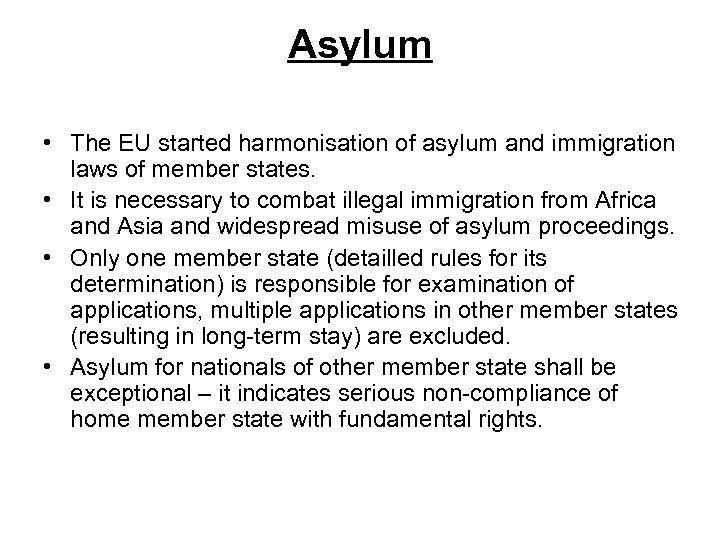 Asylum

• The EU started harmonisation of asylum and immigration laws of member states.
• It is necessary to combat illegal immigration from Africa and Asia and widespread misuse of asylum proceedings.
• Only one member state (detailled rules for its determination) is responsible for examination of applications, multiple applications in other member states (resulting in long-term stay) are excluded.
• Asylum for nationals of other member state shall be exceptional – it indicates serious non-compliance of home member state with fundamental rights.